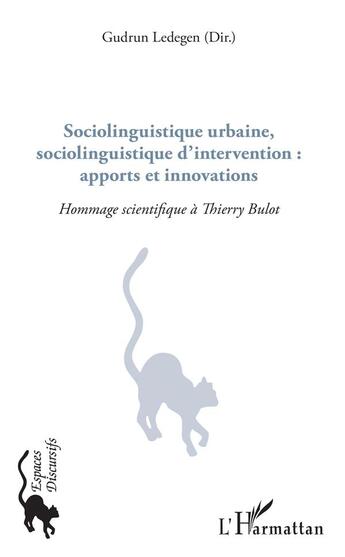 Gudrun Ledegen (Dir.)

Sociolinguistique urbaine, sociolinguistique d'intervention : apports et innovations

Hommage scientifique à Thierry Bulot

Espaces Discursifs

L'Harmattan